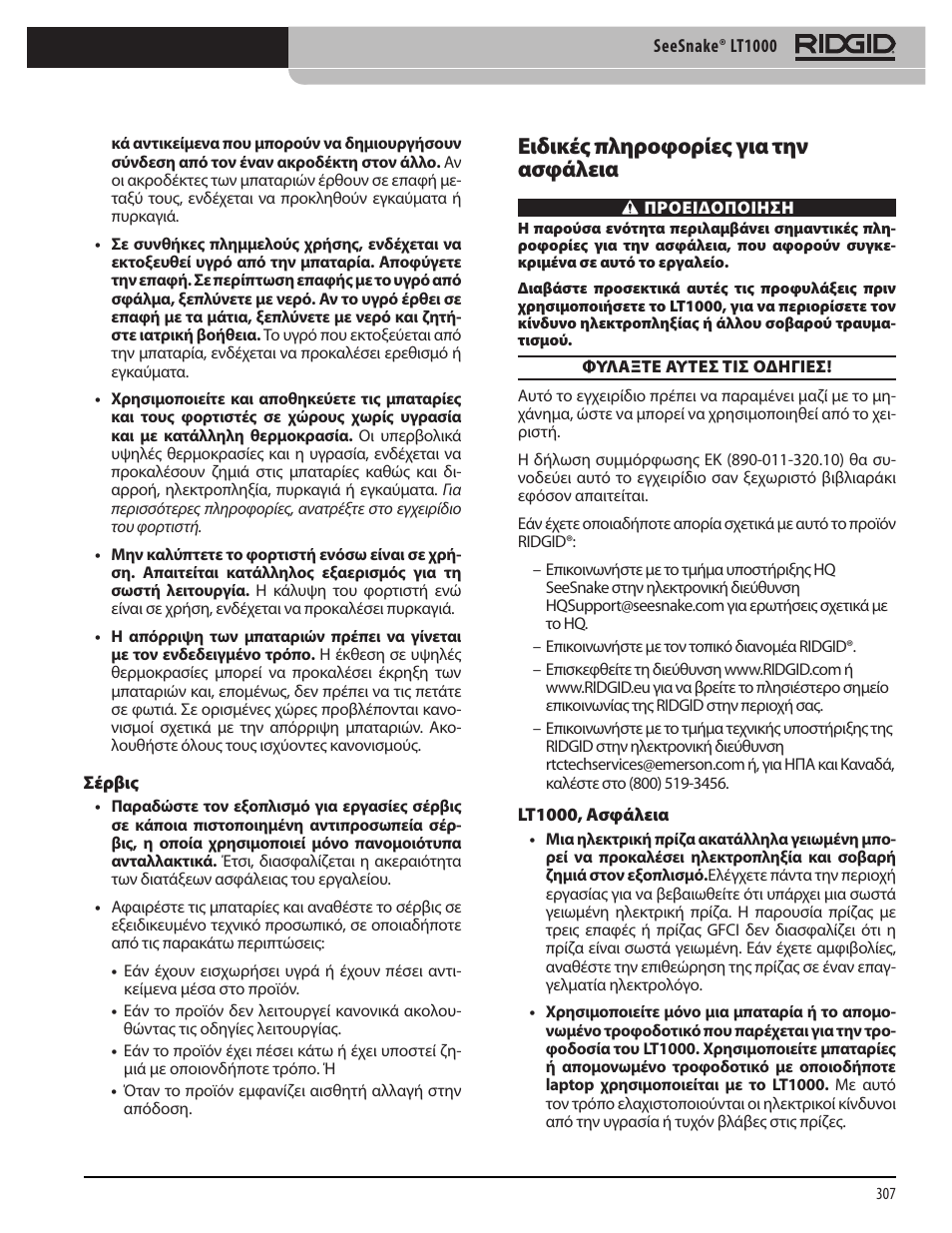 SeeSnake® LT1000 RIDGID

κά αντικείμενα που μπορούν να δημιουργήσουν σύνδεση από τον έναν ακροδέκτη στον άλλο. Αν οι ακροδέκτες των μπαταριών έρθουν σε επαφή μεταξύ τους, ενδέχεται να προκληθούν εγκαύματα ή πυρκαγιά.

• Σε συνθήκες πλημμελούς χρήσης, ενδέχεται να εκτοξευθεί υγρό από την μπαταρία. Αποφύγετε την επαφή. Σε περίπτωση επαφής με το υγρό από σφάλμα, ξεπλύνετε με νερό. Αν το υγρό έρθει σε επαφή με τα μάτια, ξεπλύνετε με νερό και ζητήστε ιατρική βοήθεια. Το υγρό που εκτοξεύεται από την μπαταρία, ενδέχεται να προκαλέσει ερεθισμό ή εγκαύματα.

• Χρησιμοποιείτε και αποθηκεύετε τις μπαταρίες και τους φορτιστές σε χώρους χωρίς υγρασία και με κατάλληλη θερμοκρασία. Οι υπερβολικά υψηλές θερμοκρασίες και η υγρασία, ενδέχεται να προκαλέσουν ζημιά στις μπαταρίες καθώς και διαρροή, ηλεκτροπληξία, πυρκαγιά ή εγκαύματα. Για περισσότερες πληροφορίες, ανατρέξτε στο εγχειρίδιο του φορτιστή.

• Μην καλύπτετε το φορτιστή ενόσω είναι σε χρήση. Απαιτείται κατάλληλος εξαερισμός για τη σωστή λειτουργία. Η κάλυψη του φορτιστή ενώ είναι σε χρήση, ενδέχεται να προκαλέσει πυρκαγιά.

• Η απόρριψη των μπαταριών πρέπει να γίνεται με τον ενδεδειγμένο τρόπο. Η έκθεση σε υψηλές θερμοκρασίες μπορεί να προκαλέσει έκρηξη των μπαταριών και, επομένως, δεν πρέπει να τις πετάτε σε φωτιά. Σε ορισμένες χώρες προβλέπονται κανονισμοί σχετικά με την απόρριψη μπαταριών. Ακολουθήστε όλους τους ισχύοντες κανονισμούς.

Σέρβις

• Παραδώστε τον εξοπλισμό για εργασίες σέρβις σε κάποια πιστοποιημένη αντιπροσωπεία σέρβις, η οποία χρησιμοποιεί μόνο πανομοιότυπα ανταλλακτικά. Έτσι, διασφαλίζεται η ακεραιότητα των διατάξεων ασφάλειας του εργαλείου.

• Αφαιρέστε τις μπαταρίες και αναθέστε το σέρβις σε εξειδικευμένο τεχνικό προσωπικό, σε οποιαδήποτε από τις παρακάτω περιπτώσεις:

• Εάν έχουν εισχωρήσει υγρά ή έχουν πέσει αντικείμενα μέσα στο προϊόν.
• Εάν το προϊόν δεν λειτουργεί κανονικά ακολουθώντας τις οδηγίες λειτουργίας.
• Εάν το προϊόν έχει πέσει κάτω ή έχει υποστεί ζημιά με οποιονδήποτε τρόπο. Ή
• Όταν το προϊόν εμφανίζει αισθητή αλλαγή στην απόδοση.

Ειδικές πληροφορίες για την ασφάλεια

ΠΡΟΕΙΔΟΠΟΙΗΣΗ

Η παρούσα ενότητα περιλαμβάνει σημαντικές πληροφορίες για την ασφάλεια, που αφορούν συγκεκριμένα σε αυτό το εργαλείο.

Διαβάστε προσεκτικά αυτές τις προφυλάξεις πριν χρησιμοποιήσετε το LT1000, για να περιορίσετε τον κίνδυνο ηλεκτροπληξίας ή άλλου σοβαρού τραυματισμού.

ΦΥΛΑΞΤΕ ΑΥΤΕΣ ΤΙΣ ΟΔΗΓΙΕΣ!

Αυτό το εγχειρίδιο πρέπει να παραμένει μαζί με το μηχάνημα, ώστε να μπορεί να χρησιμοποιηθεί από το χειριστή.

Η δήλωση συμμόρφωσης ΕΚ (890-011-320.10) θα συνοδεύει αυτό το εγχειρίδιο σαν ξεχωριστό βιβλιαράκι εφόσον απαιτείται.

Εάν έχετε οποιαδήποτε απορία σχετικά με αυτό το προϊόν RIDGID®:

– Επικοινωνήστε με το τμήμα υποστήριξης HQ SeeSnake στην ηλεκτρονική διεύθυνση HQSupport@seesnake.com για ερωτήσεις σχετικά με το HQ.
– Επικοινωνήστε με τον τοπικό διανομέα RIDGID®.
– Επισκεφθείτε τη διεύθυνση www.RIDGID.com ή www.RIDGID.eu για να βρείτε το πλησιέστερο σημείο επικοινωνίας της RIDGID στην περιοχή σας.
– Επικοινωνήστε με το τμήμα τεχνικής υποστήριξης της RIDGID στην ηλεκτρονική διεύθυνση rtctechservices@emerson.com ή, για ΗΠΑ και Καναδά, καλέστε στο (800) 519-3456.

LT1000, Ασφάλεια

• Μια ηλεκτρική πρίζα ακατάλληλα γειωμένη μπορεί να προκαλέσει ηλεκτροπληξία και σοβαρή ζημιά στον εξοπλισμό.Ελέγχετε πάντα την περιοχή εργασίας για να βεβαιωθείτε ότι υπάρχει μια σωστά γειωμένη ηλεκτρική πρίζα. Η παρουσία πρίζας με τρεις επαφές ή πρίζας GFCI δεν διασφαλίζει ότι η πρίζα είναι σωστά γειωμένη. Εάν έχετε αμφιβολίες, αναθέστε την επιθεώρηση της πρίζας σε έναν επαγγελματία ηλεκτρολόγο.

• Χρησιμοποιείτε μόνο μια μπαταρία ή το απομονωμένο τροφοδοτικό που παρέχεται για την τροφοδοσία του LT1000. Χρησιμοποιείτε μπαταρίες ή απομονωμένο τροφοδοτικό με οποιοδήποτε laptop χρησιμοποιείται με το LT1000. Με αυτό τον τρόπο ελαχιστοποιούνται οι ηλεκτρικοί κίνδυνοι από την υγρασία ή τυχόν βλάβες στις πρίζες.

307